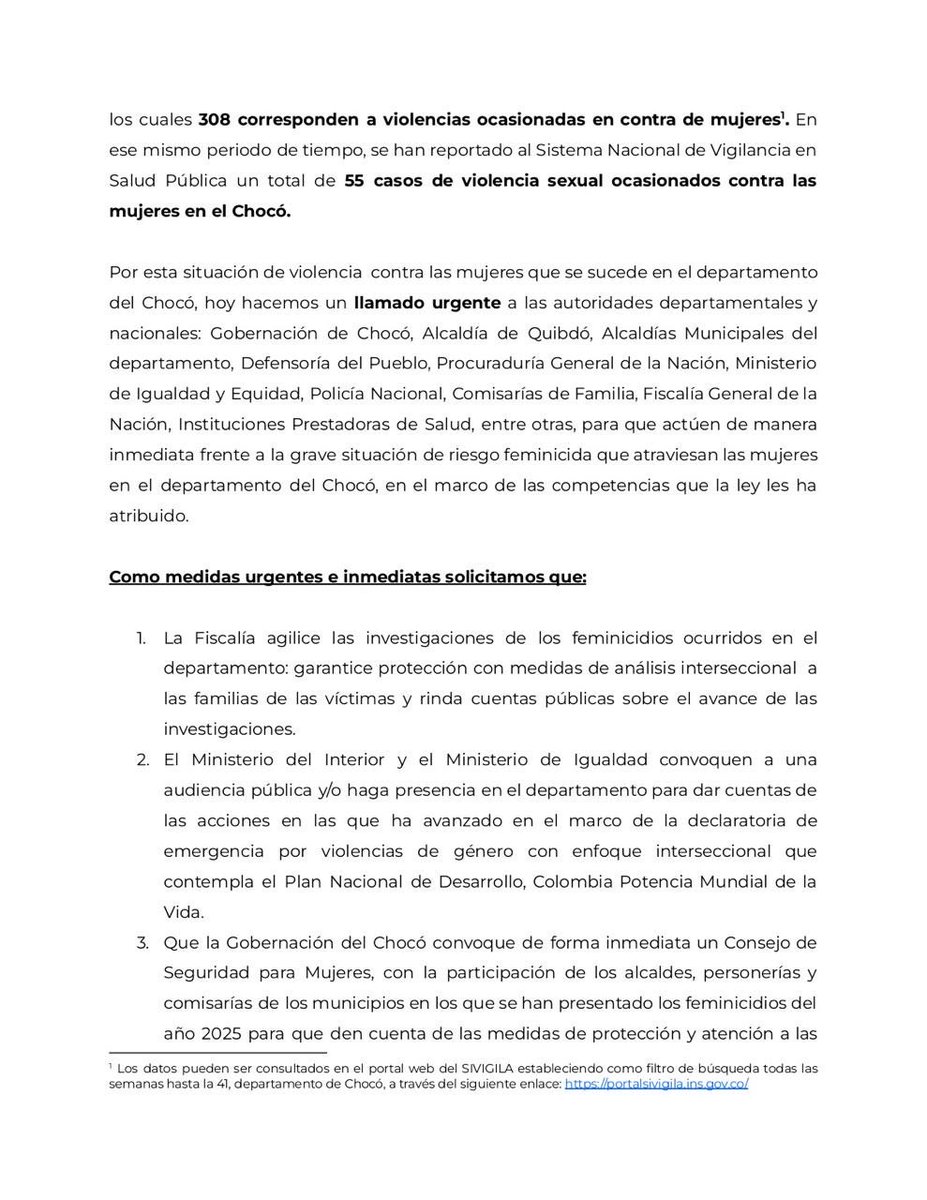 los cuales 308 corresponden a violencias ocasionadas en contra de mujeres$^1$. En ese mismo periodo de tiempo, se han reportado al Sistema Nacional de Vigilancia en Salud Pública un total de 55 casos de violencia sexual ocasionados contra las mujeres en el Chocó.

Por esta situación de violencia contra las mujeres que se sucede en el departamento del Chocó, hoy hacemos un llamado urgente a las autoridades departamentales y nacionales: Gobernación de Chocó, Alcaldía de Quibdó, Alcaldías Municipales del departamento, Defensoría del Pueblo, Procuraduría General de la Nación, Ministerio de Igualdad y Equidad, Policía Nacional, Comisarías de Familia, Fiscalía General de la Nación, Instituciones Prestadoras de Salud, entre otras, para que actúen de manera inmediata frente a la grave situación de riesgo feminicida que atraviesan las mujeres en el departamento del Chocó, en el marco de las competencias que la ley les ha atribuido.

Como medidas urgentes e inmediatas solicitamos que:

1. La Fiscalía agilice las investigaciones de los feminicidios ocurridos en el departamento: garantice protección con medidas de análisis interseccional a las familias de las víctimas y rinda cuentas públicas sobre el avance de las investigaciones.
2. El Ministerio del Interior y el Ministerio de Igualdad convoquen a una audiencia pública y/o haga presencia en el departamento para dar cuentas de las acciones en las que ha avanzado en el marco de la declaratoria de emergencia por violencias de género con enfoque interseccional que contempla el Plan Nacional de Desarrollo, Colombia Potencia Mundial de la Vida.
3. Que la Gobernación del Chocó convoque de forma inmediata un Consejo de Seguridad para Mujeres, con la participación de los alcaldes, personerías y comisarías de los municipios en los que se han presentado los feminicidios del año 2025 para que den cuenta de las medidas de protección y atención a las

$^1$ Los datos pueden ser consultados en el portal web del SIVIGILA estableciendo como filtro de búsqueda todas las semanas hasta la 41, departamento de Chocó, a través del siguiente enlace: https://portalsivigila.ins.gov.co/